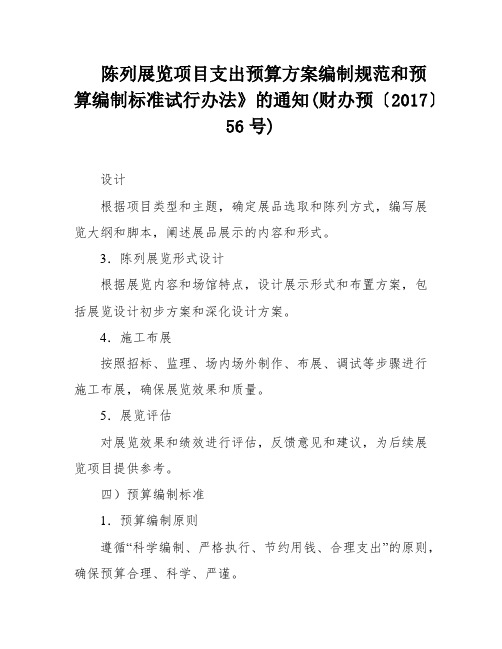 陈列展览项目支出预算方案编制规范和预算编制标准试行办法》的通知(财办预〔2017〕56号)

设计

根据项目类型和主题，确定展品选取和陈列方式，编写展览大纲和脚本，阐述展品展示的内容和形式。

3．陈列展览形式设计

根据展览内容和场馆特点，设计展示形式和布置方案，包括展览设计初步方案和深化设计方案。

4．施工布展

按照招标、监理、场内场外制作、布展、调试等步骤进行施工布展，确保展览效果和质量。

5．展览评估

对展览效果和绩效进行评估，反馈意见和建议，为后续展览项目提供参考。

四）预算编制标准

1．预算编制原则

遵循“科学编制、严格执行、节约用钱、合理支出”的原则，确保预算合理、科学、严谨。